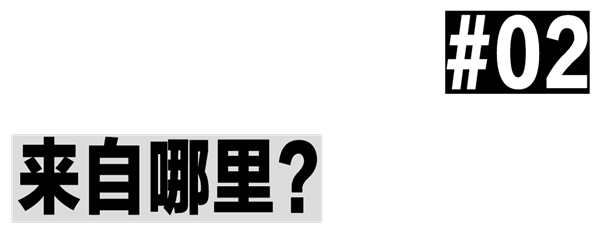 #02

来自哪里？